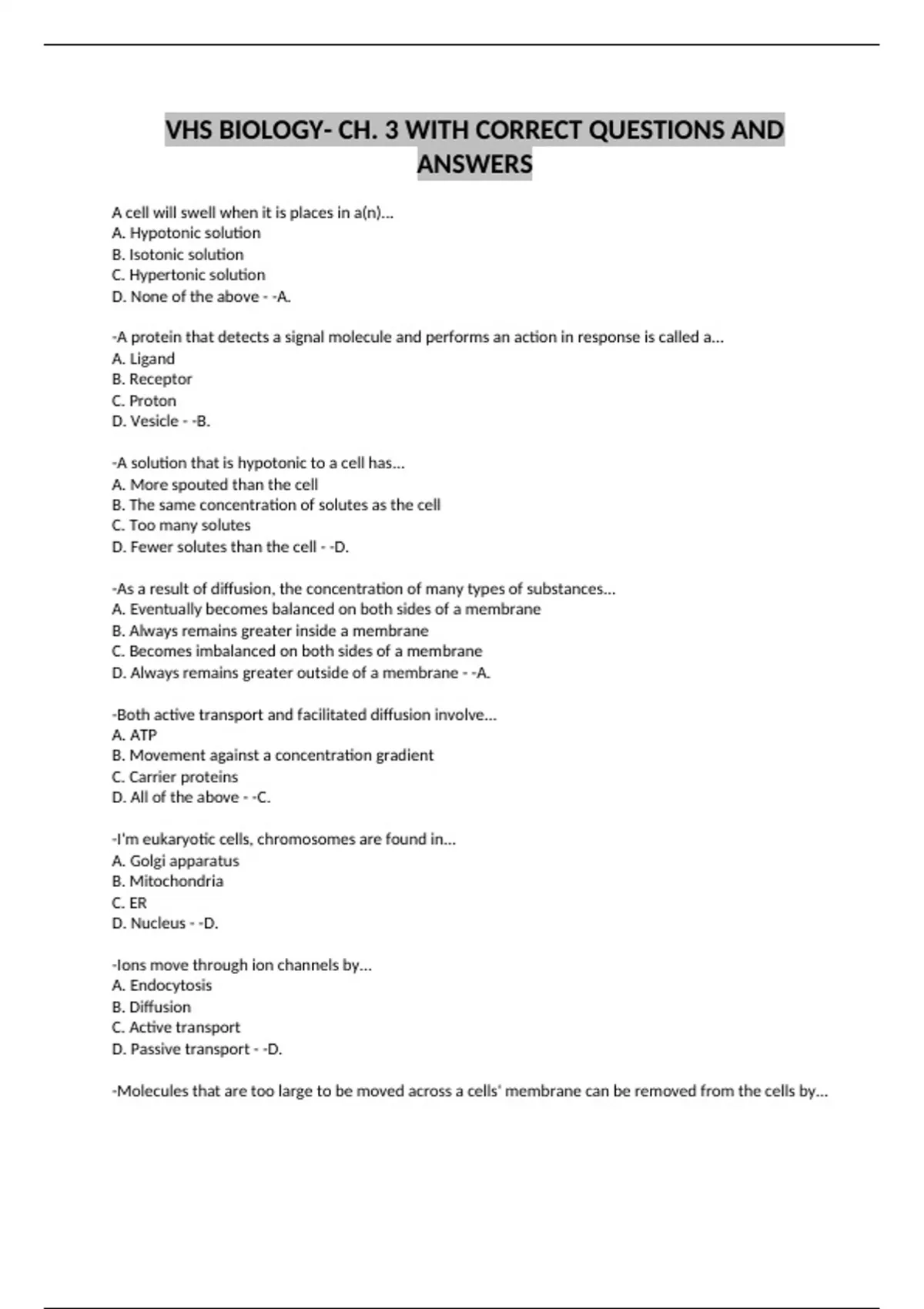 VHS BIOLOGY- CH. 3 WITH CORRECT QUESTIONS AND ANSWERS

A cell will swell when it is places in a(n)...
A. Hypotonic solution
B. Isotonic solution
C. Hypertonic solution
D. None of the above - -A.

-A protein that detects a signal molecule and performs an action in response is called a...
A. Ligand
B. Receptor
C. Proton
D. Vesicle - -B.

-A solution that is hypotonic to a cell has...
A. More spouted than the cell
B. The same concentration of solutes as the cell
C. Too many solutes
D. Fewer solutes than the cell - -D.

-As a result of diffusion, the concentration of many types of substances...
A. Eventually becomes balanced on both sides of a membrane
B. Always remains greater inside a membrane
C. Becomes imbalanced on both sides of a membrane
D. Always remains greater outside of a membrane - -A.

-Both active transport and facilitated diffusion involve...
A. ATP
B. Movement against a concentration gradient
C. Carrier proteins
D. All of the above - -C.

-I'm eukaryotic cells, chromosomes are found in...
A. Golgi apparatus
B. Mitochondria
C. ER
D. Nucleus - -D.

-Ions move through ion channels by...
A. Endocytosis
B. Diffusion
C. Active transport
D. Passive transport - -D.

-Molecules that are too large to be moved across a cells' membrane can be removed from the cells by...